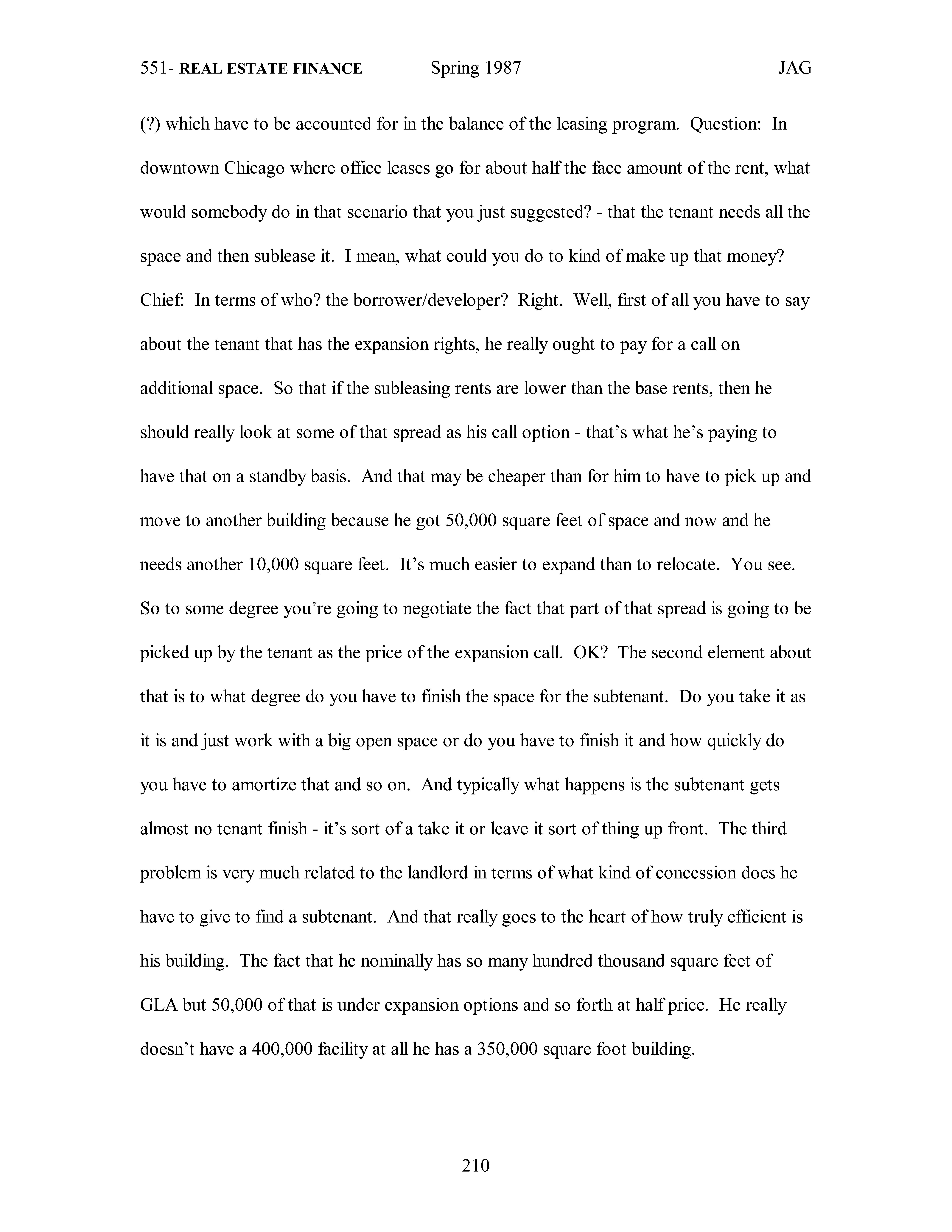 551- REAL ESTATE FINANCE Spring 1987 JAG

(?) which have to be accounted for in the balance of the leasing program. Question: In downtown Chicago where office leases go for about half the face amount of the rent, what would somebody do in that scenario that you just suggested? - that the tenant needs all the space and then sublease it. I mean, what could you do to kind of make up that money? Chief: In terms of who? the borrower/developer? Right. Well, first of all you have to say about the tenant that has the expansion rights, he really ought to pay for a call on additional space. So that if the subleasing rents are lower than the base rents, then he should really look at some of that spread as his call option - that's what he's paying to have that on a standby basis. And that may be cheaper than for him to have to pick up and move to another building because he got 50,000 square feet of space and now and he needs another 10,000 square feet. It's much easier to expand than to relocate. You see. So to some degree you're going to negotiate the fact that part of that spread is going to be picked up by the tenant as the price of the expansion call. OK? The second element about that is to what degree do you have to finish the space for the subtenant. Do you take it as it is and just work with a big open space or do you have to finish it and how quickly do you have to amortize that and so on. And typically what happens is the subtenant gets almost no tenant finish - it's sort of a take it or leave it sort of thing up front. The third problem is very much related to the landlord in terms of what kind of concession does he have to give to find a subtenant. And that really goes to the heart of how truly efficient is his building. The fact that he nominally has so many hundred thousand square feet of GLA but 50,000 of that is under expansion options and so forth at half price. He really doesn't have a 400,000 facility at all he has a 350,000 square foot building.

210